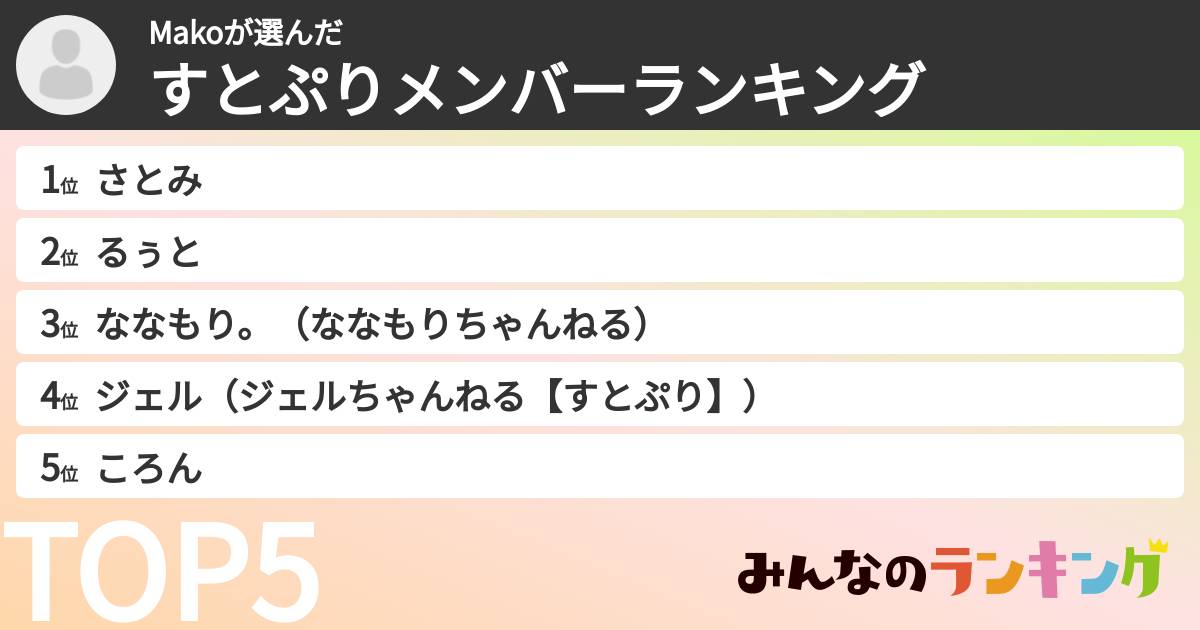 Makoが選んだ
すとぷりメンバーランキング

1位 さとみ
2位 るぅと
3位 ななもり。（ななもりちゃんねる）
4位 ジェル（ジェルちゃんねる【すとぷり】）
5位 ころん

TOP5

みんなのランキング